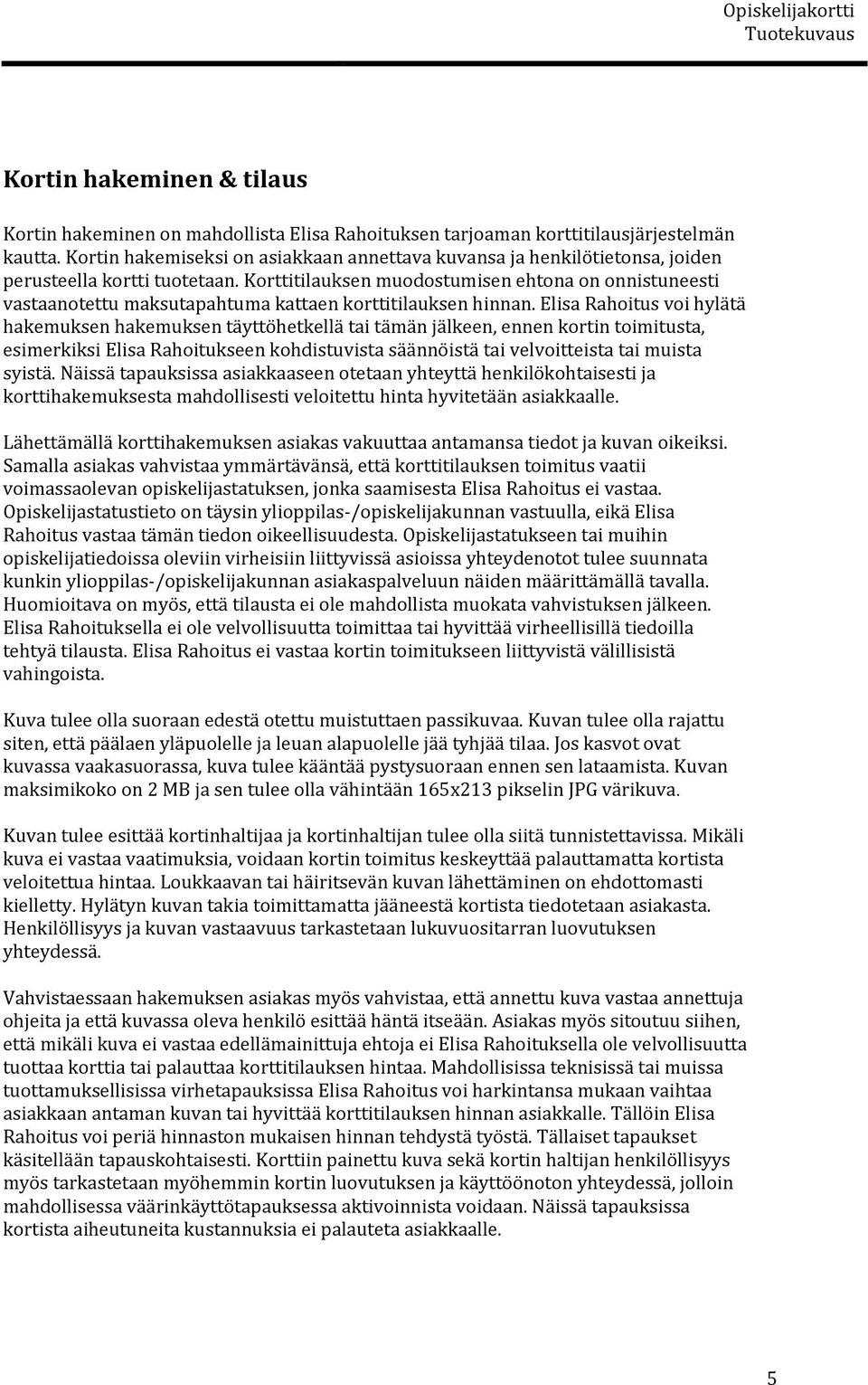 Opiskelijakortti
Tuotekuvaus

Kortin hakeminen & tilaus

Kortin hakeminen on mahdollista Elisa Rahoituksen tarjoaman korttitilausjärjestelmän kautta. Kortin hakemiseksi on asiakkaan annettava kuvansa ja henkilötietonsa, joiden perusteella kortti tuotetaan. Korttitilauksen muodostumisen ehtona on onnistuneesti vastaanotettu maksutapahtuma kattaen korttitilauksen hinnan. Elisa Rahoitus voi hylätä hakemuksen hakemuksen täyttöhetkellä tai tämän jälkeen, ennen kortin toimitusta, esimerkiksi Elisa Rahoitukseen kohdistuvista säännöistä tai velvoitteista tai muista syistä. Näissä tapauksissa asiakkaaseen otetaan yhteyttä henkilökohtaisesti ja korttihakemuksesta mahdollisesti veloitettu hinta hyvitetään asiakkaalle.

Lähettämällä korttihakemuksen asiakas vakuuttaa antamansa tiedot ja kuvan oikeiksi. Samalla asiakas vahvistaa ymmärtävänsä, että korttitilauksen toimitus vaatii voimassaolevan opiskelijastatuksen, jonka saamisesta Elisa Rahoitus ei vastaa. Opiskelijastatustieto on täysin ylioppilas-/opiskelijakunnan vastuulla, eikä Elisa Rahoitus vastaa tämän tiedon oikeellisuudesta. Opiskelijastatukseen tai muihin opiskelijatiedoissa oleviin virheisiin liittyvissä asioissa yhteydenotot tulee suunnata kunkin ylioppilas-/opiskelijakunnan asiakaspalveluun näiden määrittämällä tavalla. Huomioitava on myös, että tilausta ei ole mahdollista muokata vahvistuksen jälkeen. Elisa Rahoituksella ei ole velvollisuutta toimittaa tai hyvittää virheellisillä tiedoilla tehtyä tilausta. Elisa Rahoitus ei vastaa kortin toimitukseen liittyvistä välillisistä vahingoista.

Kuva tulee olla suoraan edestä otettu muistuttaen passikuvaa. Kuvan tulee olla rajattu siten, että päälaen yläpuolelle ja leuan alapuolelle jää tyhjää tilaa. Jos kasvot ovat kuvassa vaakasuorassa, kuva tulee kääntää pystysuoraan ennen sen lataamista. Kuvan maksimikoko on 2 MB ja sen tulee olla vähintään 165x213 pikselin JPG värikuva.

Kuvan tulee esittää kortinhaltijaa ja kortinhaltijan tulee olla siitä tunnistettavissa. Mikäli kuva ei vastaa vaatimuksia, voidaan kortin toimitus keskeyttää palauttamatta kortista veloitettua hintaa. Loukkaavan tai häiritsevän kuvan lähettäminen on ehdottomasti kielletty. Hylätyn kuvan takia toimittamatta jääneestä kortista tiedotetaan asiakasta. Henkilöllisyys ja kuvan vastaavuus tarkastetaan lukuvuositarran luovutuksen yhteydessä.

Vahvistaessaan hakemuksen asiakas myös vahvistaa, että annettu kuva vastaa annettuja ohjeita ja että kuvassa oleva henkilö esittää häntä itseään. Asiakas myös sitoutuu siihen, että mikäli kuva ei vastaa edellämainittuja ehtoja ei Elisa Rahoituksella ole velvollisuutta tuottaa korttia tai palauttaa korttitilauksen hintaa. Mahdollisissa teknisissä tai muissa tuottamuksellisissa virhetapauksissa Elisa Rahoitus voi harkintansa mukaan vaihtaa asiakkaan antaman kuvan tai hyvittää korttitilauksen hinnan asiakkalle. Tällöin Elisa Rahoitus voi periä hinnaston mukaisen hinnan tehdystä työstä. Tällaiset tapaukset käsitellään tapauskohtaisesti. Korttiin painettu kuva sekä kortin haltijan henkilöllisyys myös tarkastetaan myöhemmin kortin luovutuksen ja käyttöönoton yhteydessä, jolloin mahdollisessa väärinkäyttötapauksessa aktivoinnista voidaan. Näissä tapauksissa kortista aiheutuneita kustannuksia ei palauteta asiakkaalle.

5